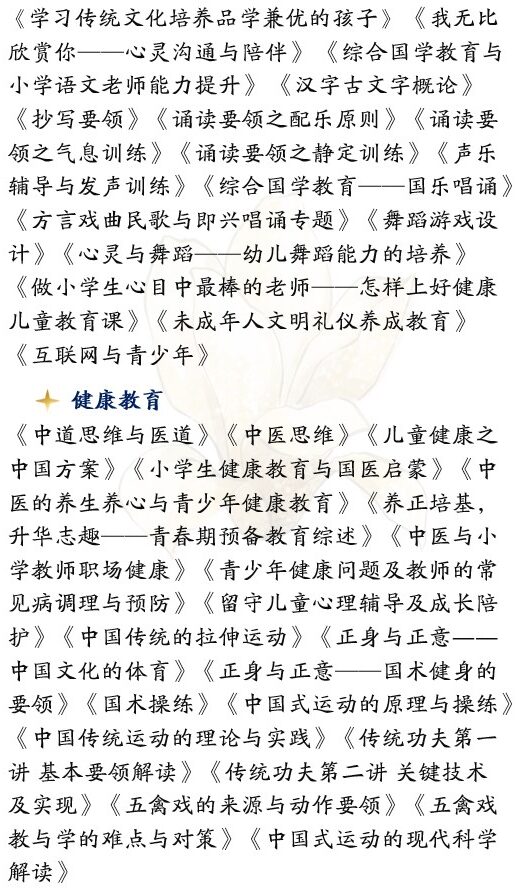 《学习传统文化培养品学兼优的孩子》《我无比欣赏你——心灵沟通与陪伴》《综合国学教育与小学语文老师能力提升》《汉字古文字概论》《抄写要领》《诵读要领之配乐原则》《诵读要领之气息训练》《诵读要领之静定训练》《声乐辅导与发声训练》《综合国学教育——国乐唱诵》《方言戏曲民歌与即兴唱诵专题》《舞蹈游戏设计》《心灵与舞蹈——幼儿舞蹈能力的培养》《做小学生心目中最棒的老师——怎样上好健康儿童教育课》《未成年人文明礼仪养成教育》《互联网与青少年》

健康教育

《中道思维与医道》《中医思维》《儿童健康之中国方案》《小学生健康教育与国医启蒙》《中医的养生养心与青少年健康教育》《养正培基，升华志趣——青春期预备教育综述》《中医与小学教师职场健康》《青少年健康问题及教师的常见病调理与预防》《留守儿童心理辅导及成长陪护》《中国传统的拉伸运动》《正身与正意——中国文化的体育》《正身与正意——国术健身的要领》《国术操练》《中国式运动的原理与操练》《中国传统运动的理论与实践》《传统功夫第一讲 基本要领解读》《传统功夫第二讲 关键技术及实现》《五禽戏的来源与动作要领》《五禽戏教与学的难点与对策》《中国式运动的现代科学解读》